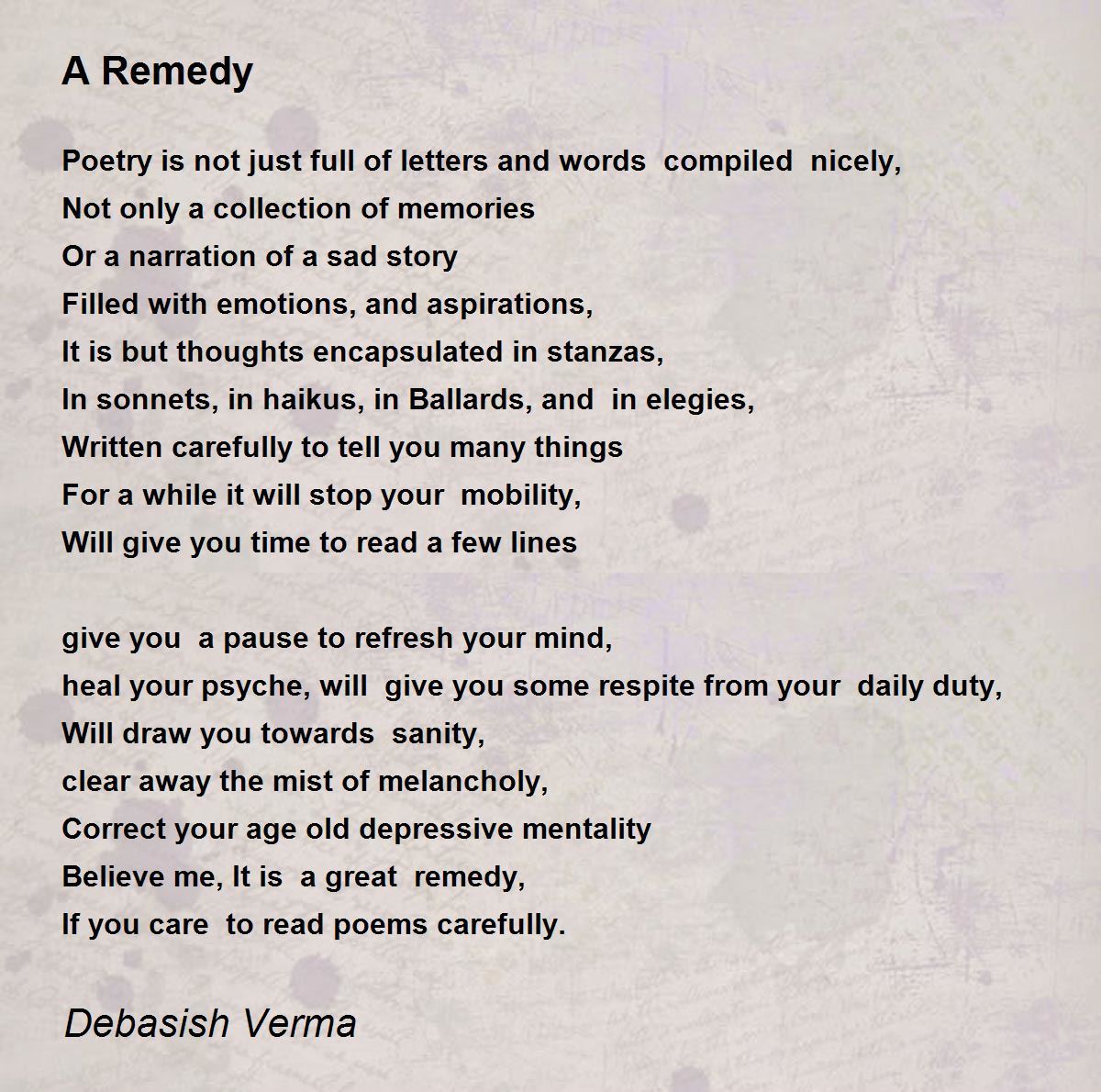 A Remedy

Poetry is not just full of letters and words compiled nicely,
Not only a collection of memories
Or a narration of a sad story
Filled with emotions, and aspirations,
It is but thoughts encapsulated in stanzas,
In sonnets, in haikus, in Ballards, and in elegies,
Written carefully to tell you many things
For a while it will stop your mobility,
Will give you time to read a few lines

give you a pause to refresh your mind,
heal your psyche, will give you some respite from your daily duty,
Will draw you towards sanity,
clear away the mist of melancholy,
Correct your age old depressive mentality
Believe me, It is a great remedy,
If you care to read poems carefully.

Debasish Verma